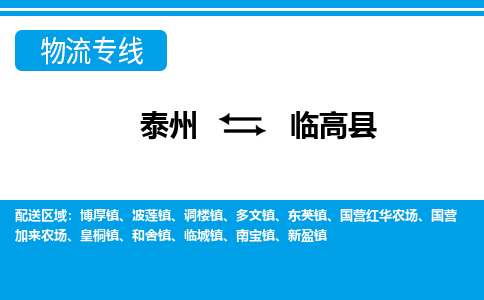 物流专线

泰州 临高县

配送区域：博厚镇、波莲镇、调楼镇、多文镇、东英镇、国营红华农场、国营加来农场、皇桐镇、和舍镇、临城镇、南宝镇、新盈镇